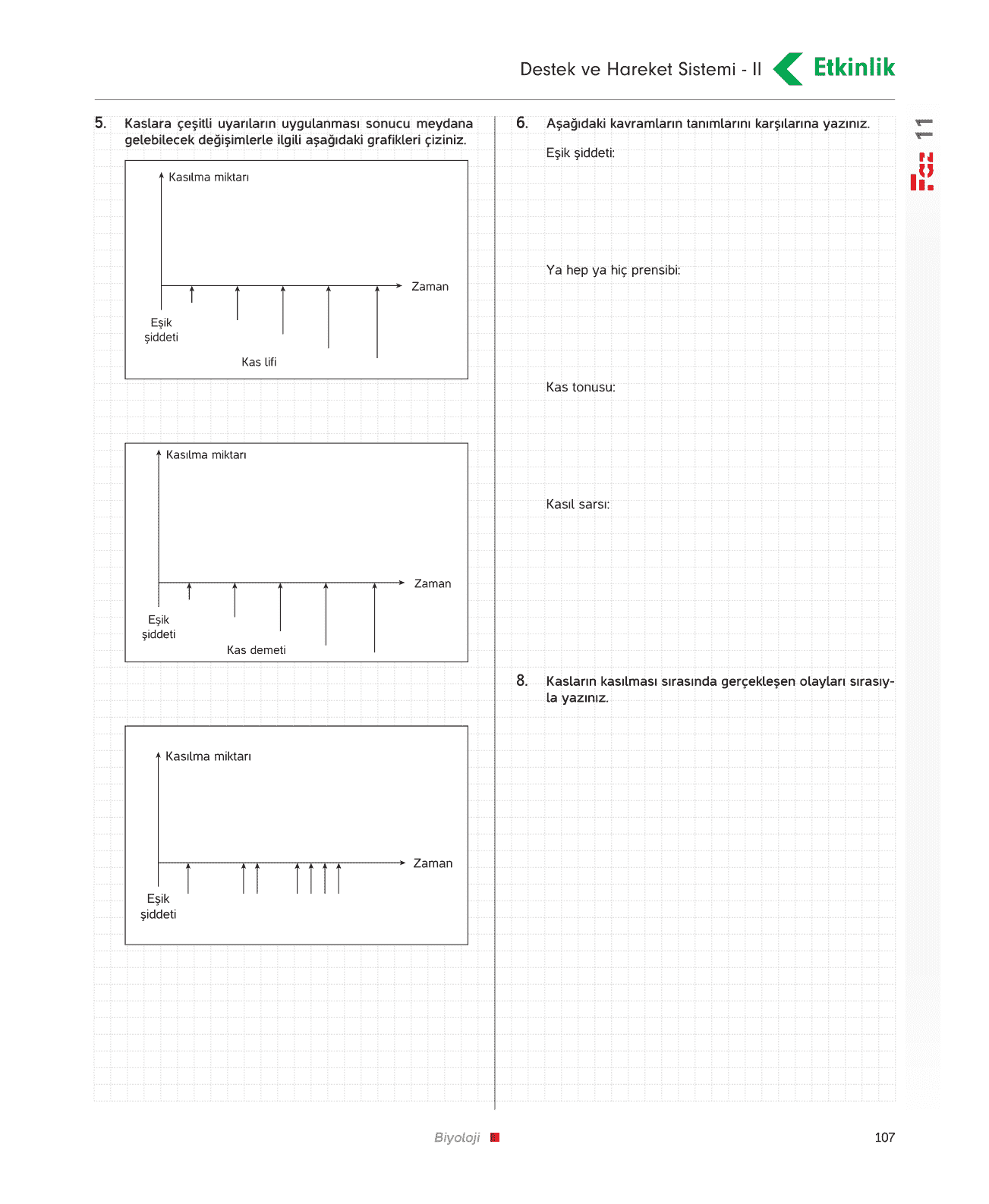 Destek ve Hareket Sistemi - II Etkinlik

5. Kaslara çeşitli uyarıların uygulanması sonucu meydana gelebilecek değişimlerle ilgili aşağıdaki grafikleri çiziniz.

Kasılma miktarı
Zaman
Eşik şiddeti
Kas lifi

Kasılma miktarı
Zaman
Eşik şiddeti
Kas demeti

Kasılma miktarı
Zaman
Eşik şiddeti

6. Aşağıdaki kavramların tanımlarını karşılarına yazınız.

Eşik şiddeti:

Ya hep ya hiç prensibi:

Kas tonusu:

Kasıl sarsı:

8. Kasların kasılması sırasında gerçekleşen olayları sırasıyla yazınız.

11

Biyoloji

107